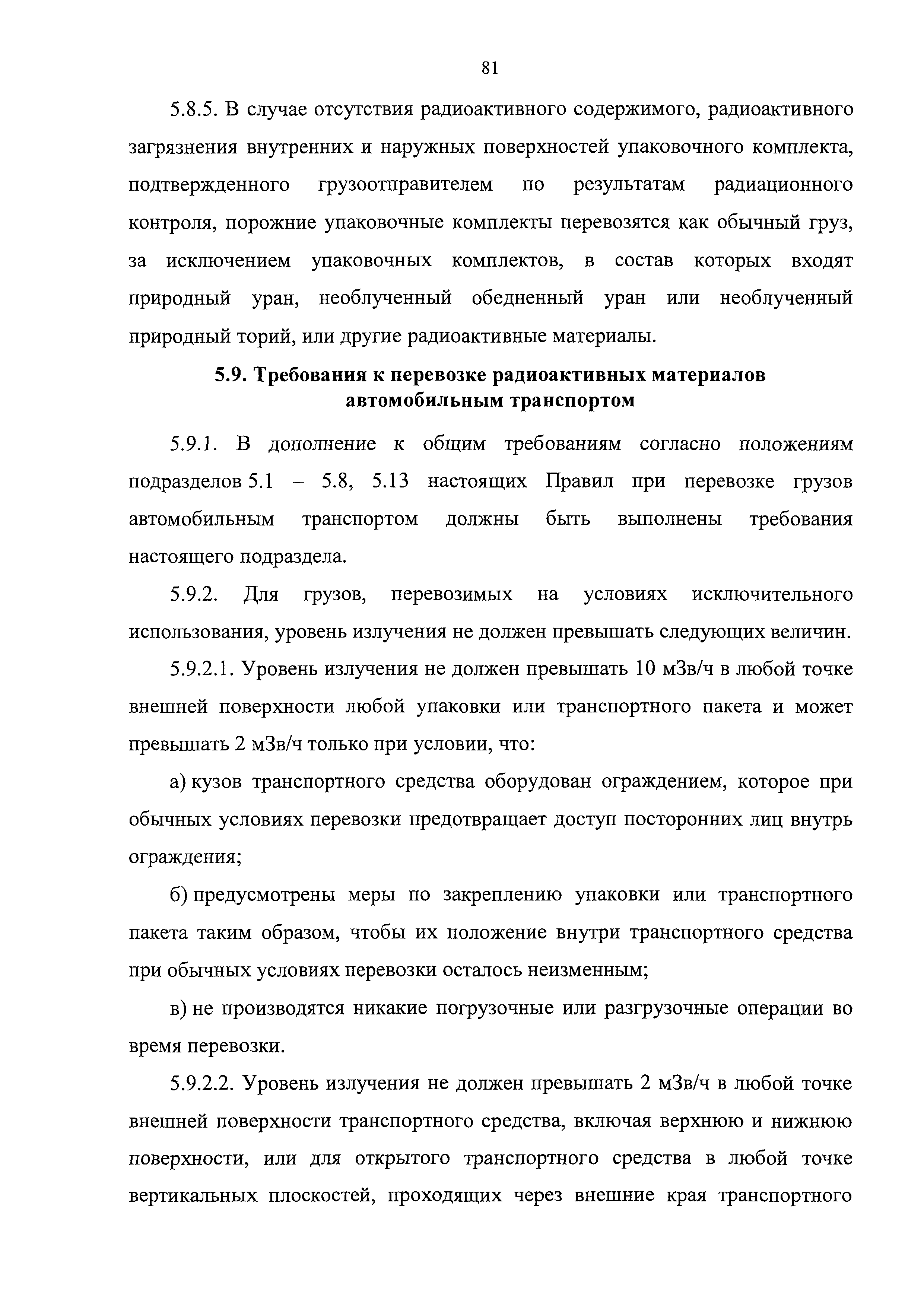 81

5.8.5. В случае отсутствия радиоактивного содержимого, радиоактивного загрязнения внутренних и наружных поверхностей упаковочного комплекта, подтвержденного грузоотправителем по результатам радиационного контроля, порожние упаковочные комплекты перевозятся как обычный груз, за исключением упаковочных комплектов, в состав которых входят природный уран, необлученный обедненный уран или необлученный природный торий, или другие радиоактивные материалы.

5.9. Требования к перевозке радиоактивных материалов автомобильным транспортом

5.9.1. В дополнение к общим требованиям согласно положениям подразделов 5.1 – 5.8, 5.13 настоящих Правил при перевозке грузов автомобильным транспортом должны быть выполнены требования настоящего подраздела.

5.9.2. Для грузов, перевозимых на условиях исключительного использования, уровень излучения не должен превышать следующих величин.

5.9.2.1. Уровень излучения не должен превышать 10 мЗв/ч в любой точке внешней поверхности любой упаковки или транспортного пакета и может превышать 2 мЗв/ч только при условии, что:

а) кузов транспортного средства оборудован ограждением, которое при обычных условиях перевозки предотвращает доступ посторонних лиц внутрь ограждения;

б) предусмотрены меры по закреплению упаковки или транспортного пакета таким образом, чтобы их положение внутри транспортного средства при обычных условиях перевозки осталось неизменным;

в) не производятся никакие погрузочные или разгрузочные операции во время перевозки.

5.9.2.2. Уровень излучения не должен превышать 2 мЗв/ч в любой точке внешней поверхности транспортного средства, включая верхнюю и нижнюю поверхности, или для открытого транспортного средства в любой точке вертикальных плоскостей, проходящих через внешние края транспортного